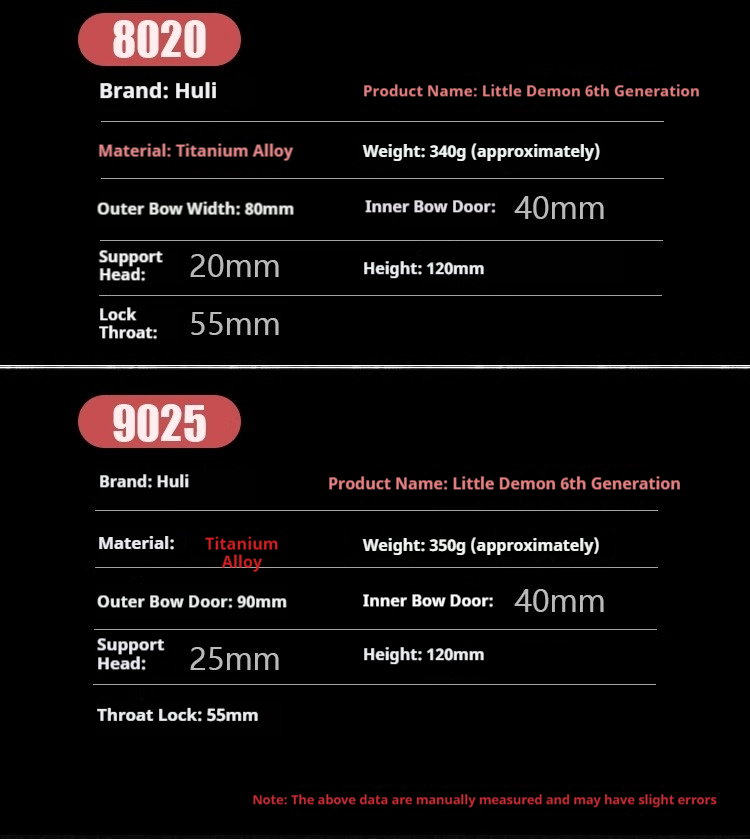 8020

Brand: Huli

Product Name: Little Demon 6th Generation

Material: Titanium Alloy

Weight: 340g (approximately)

Outer Bow Width: 80mm

Inner Bow Door: 40mm

Support Head: 20mm

Height: 120mm

Lock Throat: 55mm

9025

Brand: Huli

Product Name: Little Demon 6th Generation

Material: Titanium Alloy

Weight: 350g (approximately)

Outer Bow Door: 90mm

Inner Bow Door: 40mm

Support Head: 25mm

Height: 120mm

Throat Lock: 55mm

Note: The above data are manually measured and may have slight errors